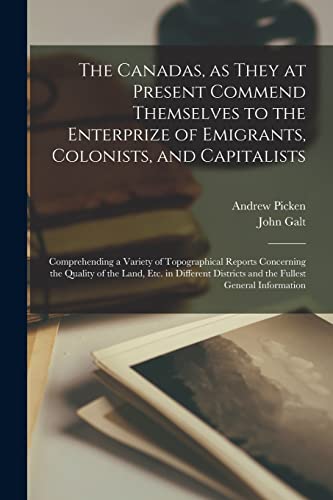 The Canadas, as They at Present Commend Themselves to the Enterprize of Emigrants, Colonists, and Capitalists

Andrew Picken
John Galt

Comprehending a Variety of Topographical Reports Concerning the Quality of the Land, Etc. in Different Districts and the Fullest General Information